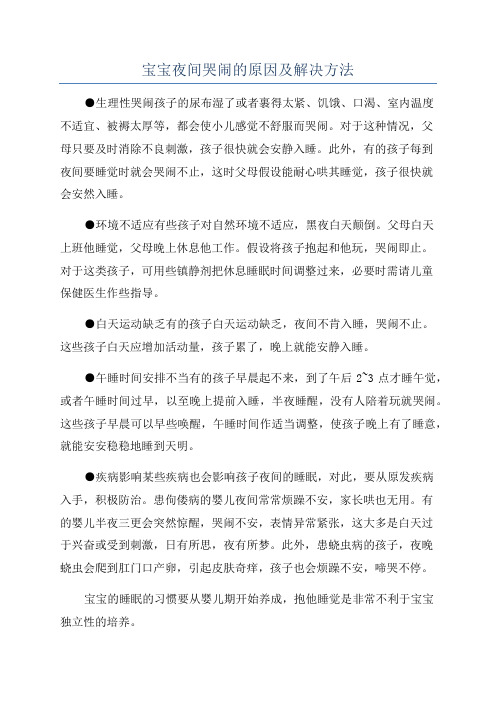 宝宝夜间哭闹的原因及解决方法

●生理性哭闹孩子的尿布湿了或者裹得太紧、饥饿、口渴、室内温度不适宜、被褥太厚等，都会使小儿感觉不舒服而哭闹。对于这种情况，父母只要及时消除不良刺激，孩子很快就会安静入睡。此外，有的孩子每到夜间要睡觉时就会哭闹不止，这时父母假设能耐心哄其睡觉，孩子很快就会安然入睡。

●环境不适应有些孩子对自然环境不适应，黑夜白天颠倒。父母白天上班他睡觉，父母晚上休息他工作。假设将孩子抱起和他玩，哭闹即止。对于这类孩子，可用些镇静剂把休息睡眠时间调整过来，必要时需请儿童保健医生作些指导。

●白天运动缺乏有的孩子白天运动缺乏，夜间不肯入睡，哭闹不止。这些孩子白天应增加活动量，孩子累了，晚上就能安静入睡。

●午睡时间安排不当有的孩子早晨起不来，到了午后 2~3 点才睡午觉，或者午睡时间过早，以至晚上提前入睡，半夜睡醒，没有人陪着玩就哭闹。这些孩子早晨可以早些唤醒，午睡时间作适当调整，使孩子晚上有了睡意，就能安安稳稳地睡到天明。

●疾病影响某些疾病也会影响孩子夜间的睡眠，对此，要从原发疾病入手，积极防治。患佝偻病的婴儿夜间常常烦躁不安，家长哄也无用。有的婴儿半夜三更会突然惊醒，哭闹不安，表情异常紧张，这大多是白天过于兴奋或受到刺激，日有所思，夜有所梦。此外，患蛲虫病的孩子，夜晚蛲虫会爬到肛门口产卵，引起皮肤奇痒，孩子也会烦躁不安，啼哭不停。

宝宝的睡眠的习惯要从婴儿期开始养成，抱他睡觉是非常不利于宝宝独立性的培养。